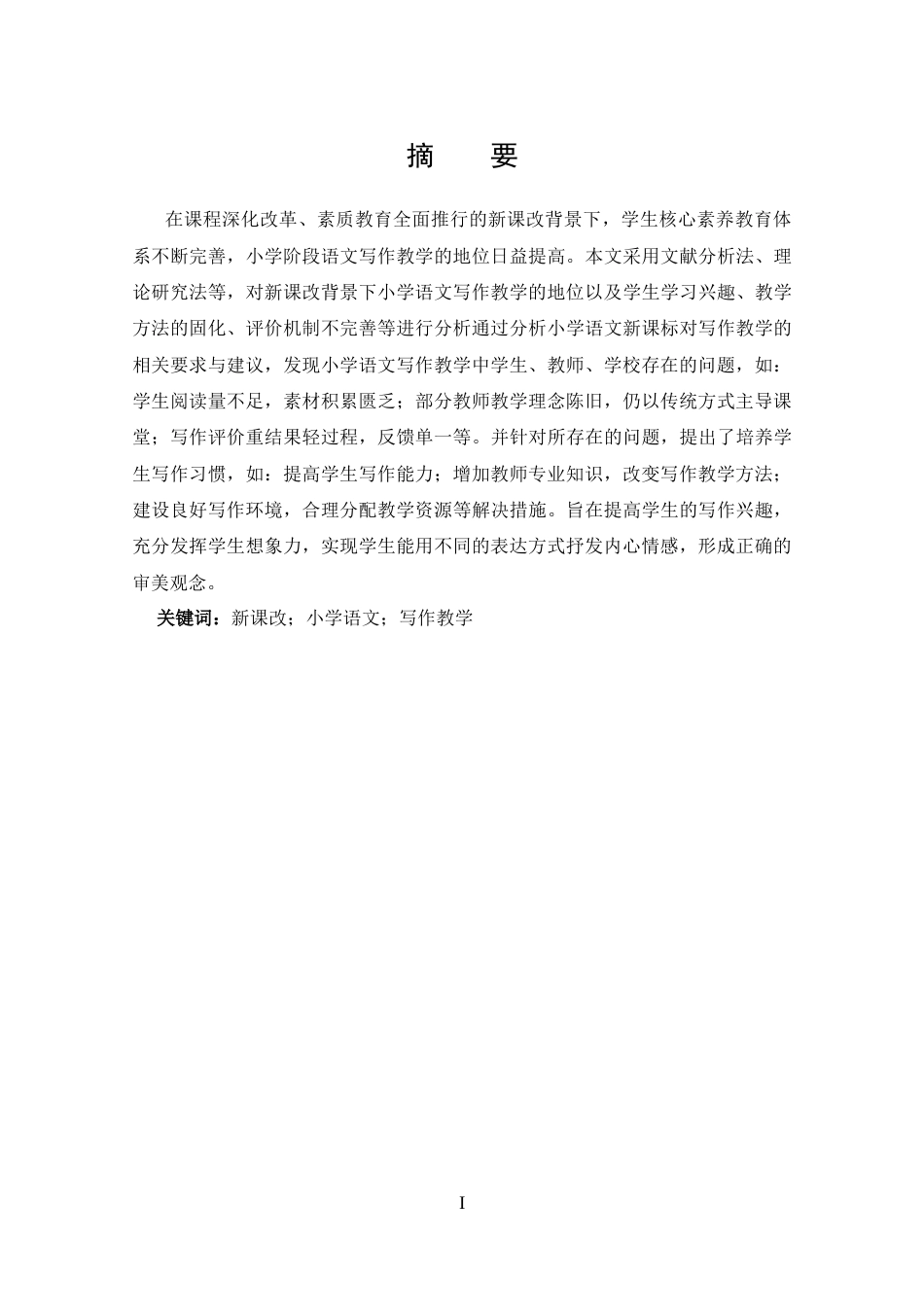 摘　要

在课程深化改革、素质教育全面推行的新课改背景下，学生核心素养教育体系不断完善，小学阶段语文写作教学的地位日益提高。本文采用文献分析法、理论研究法等，对新课改背景下小学语文写作教学的地位以及学生学习兴趣、教学方法的固化、评价机制不完善等进行分析通过分析小学语文新课标对写作教学的相关要求与建议，发现小学语文写作教学中学生、教师、学校存在的问题，如：学生阅读量不足，素材积累匮乏；部分教师教学理念陈旧，仍以传统方式主导课堂；写作评价重结果轻过程，反馈单一等。并针对所存在的问题，提出了培养学生写作习惯，如：提高学生写作能力；增加教师专业知识，改变写作教学方法；建设良好写作环境，合理分配教学资源等解决措施。旨在提高学生的写作兴趣，充分发挥学生想象力，实现学生能用不同的表达方式抒发内心情感，形成正确的审美观念。

关键词：新课改；小学语文；写作教学

I